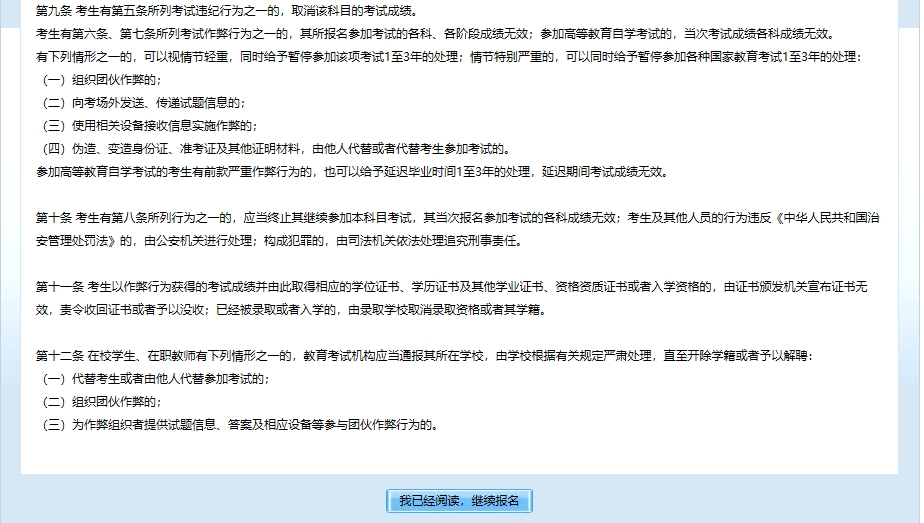 第九条 考生有第五条所列考试违纪行为之一的，取消该科目的考试成绩。
考生有第六条、第七条所列考试作弊行为之一的，其所报名参加考试的各科、各阶段成绩无效；参加高等教育自学考试的，当次考试成绩各科成绩无效。
有下列情形之一的，可以视情节轻重，同时给予暂停参加该项考试1至3年的处理；情节特别严重的，可以同时给予暂停参加各种国家教育考试1至3年的处理：
（一）组织团伙作弊的；
（二）向考场外发送、传递试题信息的；
（三）使用相关设备接收信息实施作弊的；
（四）伪造、变造身份证、准考证及其他证明材料，由他人代替或者代替考生参加考试的。
参加高等教育自学考试的考生有前款严重作弊行为的，也可以给予延迟毕业时间1至3年的处理，延迟期间考试成绩无效。

第十条 考生有第八条所列行为之一的，应当终止其继续参加本科目考试，其当次报名参加考试的各科成绩无效；考生及其他人员的行为违反《中华人民共和国治安管理处罚法》的，由公安机关进行处理；构成犯罪的，由司法机关依法处理追究刑事责任。

第十一条 考生以作弊行为获得的考试成绩并由此取得相应的学位证书、学历证书及其他学业证书、资格资质证书或者入学资格的，由证书颁发机关宣布证书无效，责令收回证书或者予以没收；已经被录取或者入学的，由录取学校取消录取资格或者其学籍。

第十二条 在校学生、在职教师有下列情形之一的，教育考试机构应当通报其所在学校，由学校根据有关规定严肃处理，直至开除学籍或者予以解聘：
（一）代替考生或者由他人代替参加考试的；
（二）组织团伙作弊的；
（三）为作弊组织者提供试题信息、答案及相应设备等参与团伙作弊行为的。

我已经阅读，继续报名